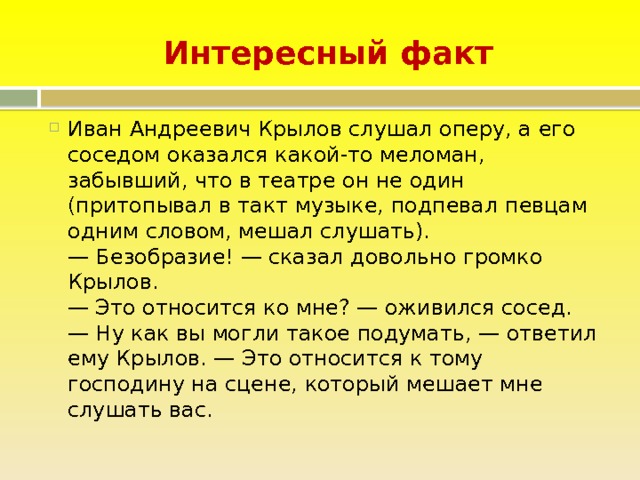 Интересный факт

Иван Андреевич Крылов слушал оперу, а его соседом оказался какой-то меломан, забывший, что в театре он не один (притопывал в такт музыке, подпевал певцам одним словом, мешал слушать).
— Безобразие! — сказал довольно громко Крылов.
— Это относится ко мне? — оживился сосед.
— Ну как вы могли такое подумать, — ответил ему Крылов. — Это относится к тому господину на сцене, который мешает мне слушать вас.